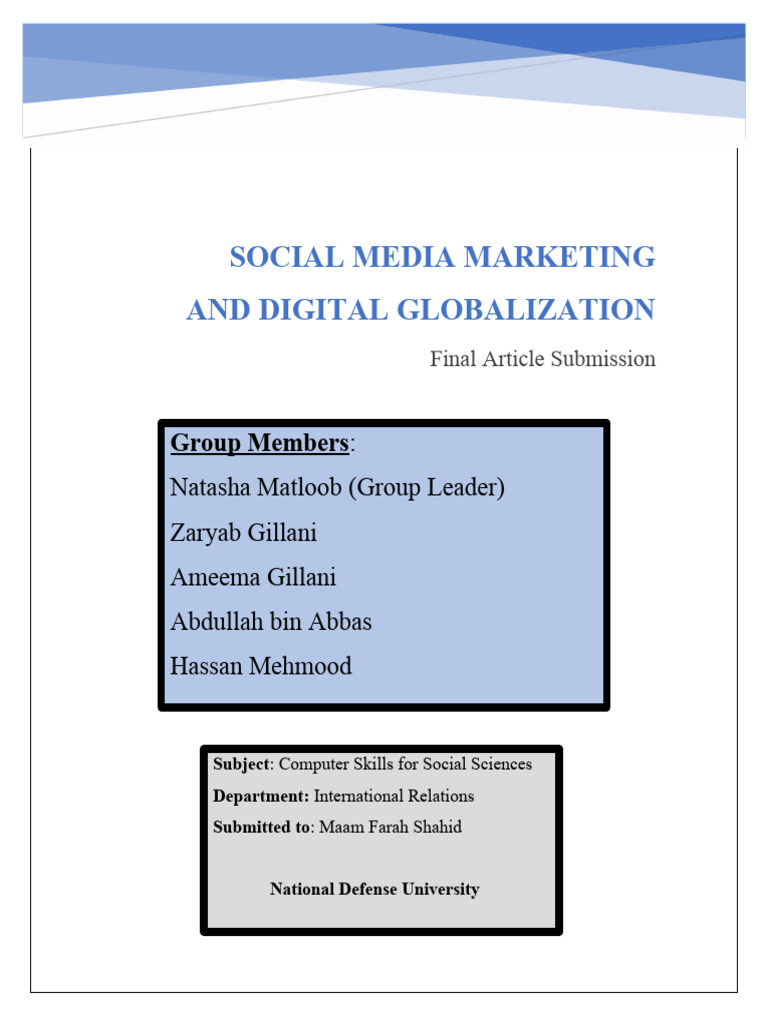 SOCIAL MEDIA MARKETING
AND DIGITAL GLOBALIZATION

Final Article Submission

Group Members:
Natasha Matloob (Group Leader)
Zaryab Gillani
Ameema Gillani
Abdullah bin Abbas
Hassan Mehmood

Subject: Computer Skills for Social Sciences
Department: International Relations
Submitted to: Maam Farah Shahid

National Defense University